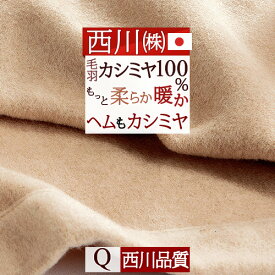 西川㈱

毛羽カシミヤ100%

もっと柔らか暖か

ヘムもカシミヤ

Q 西川品質